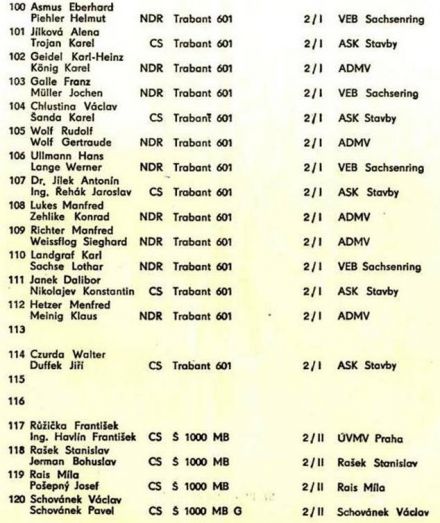 100 Asmus Eberhard
Piehler Helmut NDR Trabant 601 2/I VEB Sachsenring
101 Jílková Alena
Trojan Karel CS Trabant 601 2/I ASK Stavby
102 Geidel Karl-Heinz
König Karel NDR Trabant 601 2/I ADMV
103 Galle Franz
Müller Jochen NDR Trabant 601 2/I VEB Sachsering
104 Chlustina Václav
Šanda Karel CS Trabant 601 2/I ASK Stavby
105 Wolf Rudolf
Wolf Gertraude NDR Trabant 601 2/I ADMV
106 Ullmann Hans
Lange Werner NDR Trabant 601 2/I VEB Sachsenring
107 Dr. Jílek Antonín
Ing. Řehák Jaroslav CS Trabant 601 2/I ASK Stavby
108 Lukes Manfred
Zehlike Konrad NDR Trabant 601 2/I ADMV
109 Richter Manfred
Weissflog Sieghard NDR Trabant 601 2/I ADMV
110 Landgraf Karl
Sachse Lothar NDR Trabant 601 2/I VEB Sachsenring
111 Janek Dalibor
Nikolajev Konstantin CS Trabant 601 2/I ASK Stavby
112 Hetzer Menfred
Meinig Klaus NDR Trabant 601 2/I ADMV
113

114 Czurda Walter
Duffek Jiří CS Trabant 601 2/I ASK Stavby
115

116

117 Růžička František
Ing. Havlín František CS Š 1000 MB 2/II ÚVMV Praha
118 Rašek Stanislav
Jerman Bohuslav CS Š 1000 MB 2/II Rašek Stanislav
119 Rais Míla
Pošepný Josef CS Š 1000 MB 2/II Rais Míla
120 Schovánek Václav
Schovánek Pavel CS Š 1000 MB G 2/II Schovánek Václav